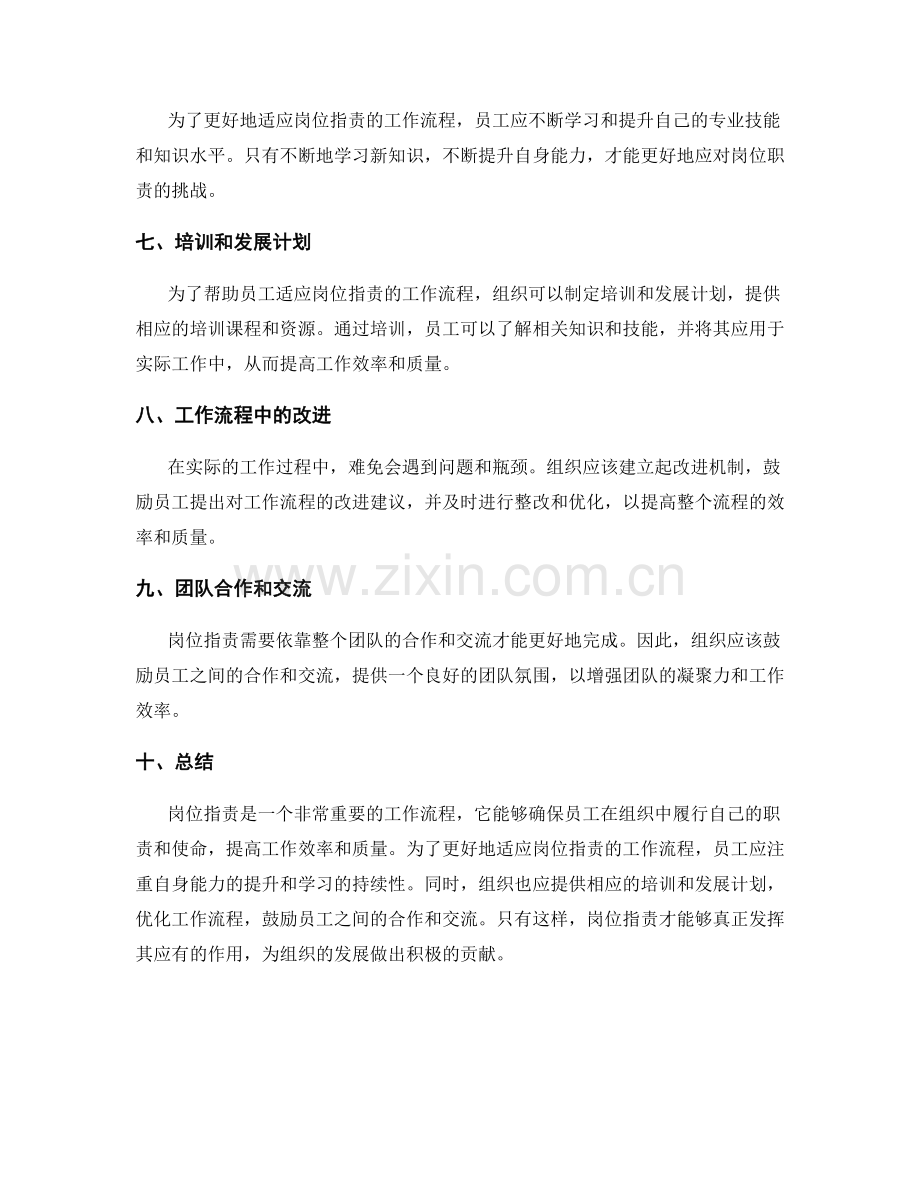 为了更好地适应岗位指责的工作流程，员工应不断学习和提升自己的专业技能和知识水平。只有不断地学习新知识，不断提升自身能力，才能更好地应对岗位职责的挑战。

七、培训和发展计划

为了帮助员工适应岗位指责的工作流程，组织可以制定培训和发展计划，提供相应的培训课程和资源。通过培训，员工可以了解相关知识和技能，并将其应用于实际工作中，从而提高工作效率和质量。

八、工作流程中的改进

在实际的工作过程中，难免会遇到问题和瓶颈。组织应该建立起改进机制，鼓励员工提出对工作流程的改进建议，并及时进行整改和优化，以提高整个流程的效率和质量。

九、团队合作和交流

岗位指责需要依靠整个团队的合作和交流才能更好地完成。因此，组织应该鼓励员工之间的合作和交流，提供一个良好的团队氛围，以增强团队的凝聚力和工作效率。

十、总结

岗位指责是一个非常重要的工作流程，它能够确保员工在组织中履行自己的职责和使命，提高工作效率和质量。为了更好地适应岗位指责的工作流程，员工应注重自身能力的提升和学习的持续性。同时，组织也应提供相应的培训和发展计划，优化工作流程，鼓励员工之间的合作和交流。只有这样，岗位指责才能够真正发挥其应有的作用，为组织的发展做出积极的贡献。

www.zixin.com.cn